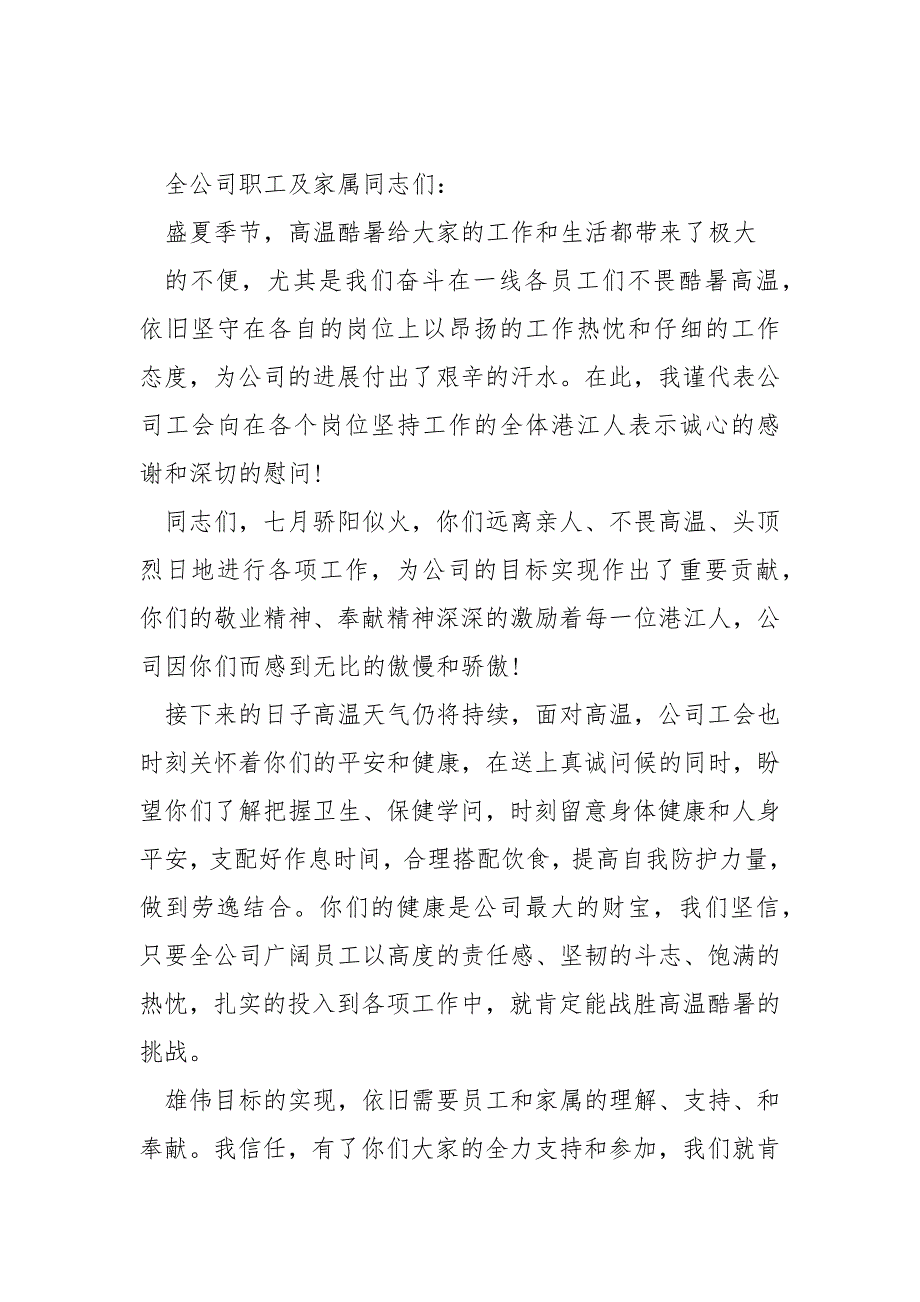 全公司职工及家属同志们：

盛夏季节，高温酷暑给大家的工作和生活都带来了极大的不便，尤其是我们奋斗在一线各员工们不畏酷暑高温，依旧坚守在各自的岗位上以昂扬的工作热忱和仔细的工作态度，为公司的进展付出了艰辛的汗水。在此，我谨代表公司工会向在各个岗位坚持工作的全体港江人表示诚心的感谢和深切的慰问！

同志们，七月骄阳似火，你们远离亲人、不畏高温、头顶烈日地进行各项工作，为公司的目标实现作出了重要贡献，你们的敬业精神、奉献精神深深的激励着每一位港江人，公司因你们而感到无比的傲慢和骄傲！

接下来的日子高温天气仍将持续，面对高温，公司工会也时刻关怀着你们的平安和健康，在送上真诚问候的同时，盼望你们了解把握卫生、保健学问，时刻留意身体健康和人身平安，支配好作息时间，合理搭配饮食，提高自我防护力量，做到劳逸结合。你们的健康是公司最大的财宝，我们坚信，只要全公司广阔员工以高度的责任感、坚韧的斗志、饱满的热忱，扎实的投入到各项工作中，就肯定能战胜高温酷暑的挑战。

雄伟目标的实现，依旧需要员工和家属的理解、支持、和奉献。我信任，有了你们大家的全力支持和参加，我们就肯